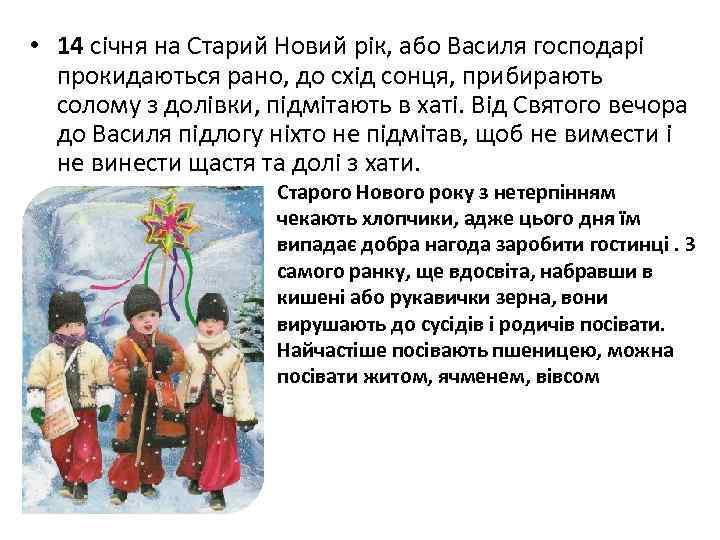 • 14 січня на Старий Новий рік, або Василя господарі прокидаються рано, до схід сонця, прибирають солому з долівки, підмітають в хаті. Від Святого вечора до Василя підлогу ніхто не підмітав, щоб не вимести і не винести щастя та долі з хати.

Старого Нового року з нетерпінням чекають хлопчики, адже цього дня їм випадає добра нагода заробити гостинці . З самого ранку, ще вдосвіта, набравши в кишені або рукавички зерна, вони вирушають до сусідів і родичів посівати. Найчастіше посівають пшеницею, можна посівати житом, ячменем, вівсом